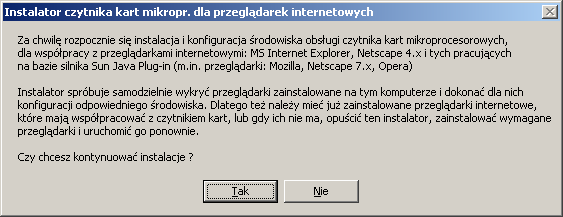 Instalator czytnika kart mikropr. dla przeglądarek internetowych

Za chwilę rozpocznie się instalacja i konfiguracja środowiska obsługi czytnika kart mikroprocesorowych, dla współpracy z przeglądarkami internetowymi: MS Internet Explorer, Netscape 4.x i tych pracujących na bazie silnika Sun Java Plug-in (m.in. przeglądarki: Mozilla, Netscape 7.x, Opera)

Instalator spróbuje samodzielnie wykryć przeglądarki zainstalowane na tym komputerze i dokonać dla nich konfiguracji odpowiedniego środowiska. Dlatego też należy mieć już zainstalowane przeglądarki internetowe, które mają współpracować z czytnikiem kart, lub gdy ich nie ma, opuścić ten instalator, zainstalować wymagane przeglądarki i uruchomić go ponownie.

Czy chcesz kontynuować instalacje ?

Tak

Nie